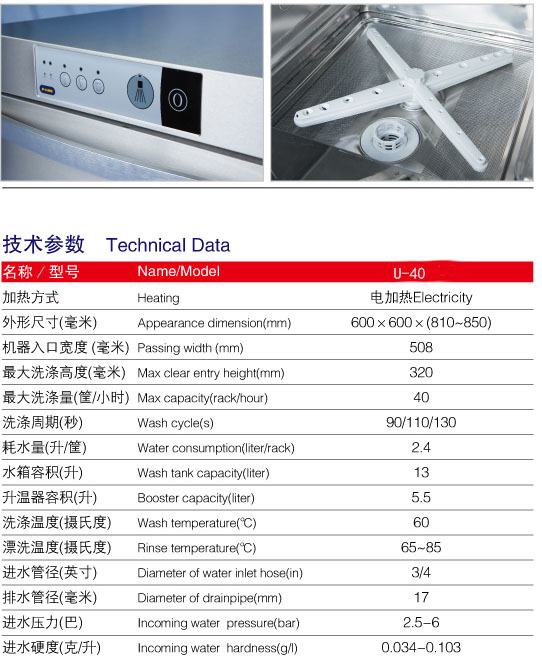 技术参数 Technical Data

| 名称 / 型号 | Name/Model | U-40 |
|---|---|---|
| 加热方式 | Heating | 电加热Electricity |
| 外形尺寸(毫米) | Appearance dimension(mm) | 600×600×(810~850) |
| 机器入口宽度 (毫米) | Passing width (mm) | 508 |
| 最大洗涤高度(毫米) | Max clear entry height(mm) | 320 |
| 最大洗涤量(筐/小时) | Max capacity(rack/hour) | 40 |
| 洗涤周期(秒) | Wash cycle(s) | 90/110/130 |
| 耗水量(升/筐) | Water consumption(liter/rack) | 2.4 |
| 水箱容积(升) | Wash tank capacity(liter) | 13 |
| 升温器容积(升) | Booster capacity(liter) | 5.5 |
| 洗涤温度(摄氏度) | Wash temperature(℃) | 60 |
| 漂洗温度(摄氏度) | Rinse temperature(℃) | 65~85 |
| 进水管径(英寸) | Diameter of water inlet hose(in) | 3/4 |
| 排水管径(毫米) | Diameter of drainpipe(mm) | 17 |
| 进水压力(巴) | Incoming water pressure(bar) | 2.5-6 |
| 进水硬度(克/升) | Incoming water hardness(g/l) | 0.034-0.103 |